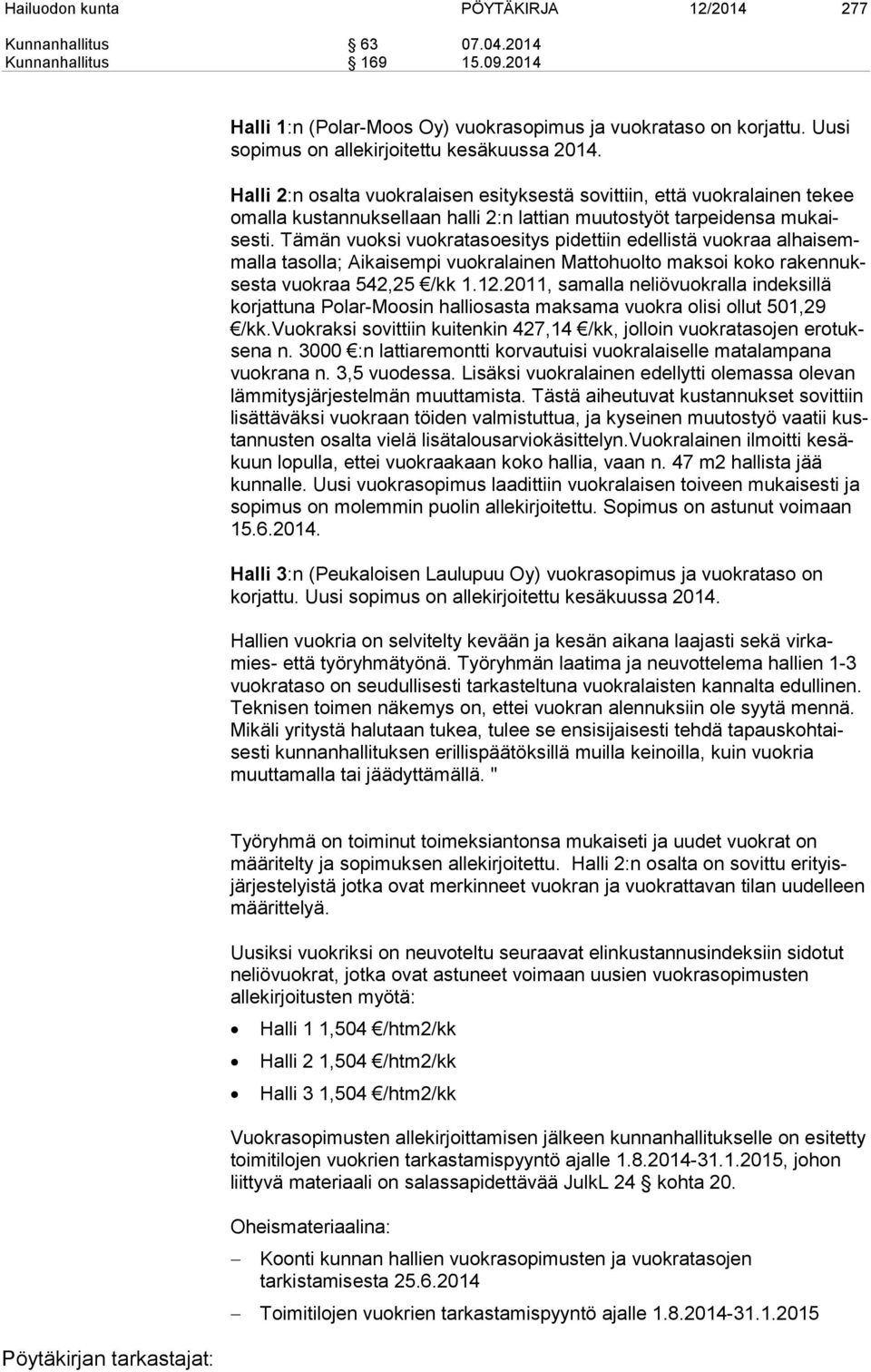 Hailuodon kunta PÖYTÄKIRJA 12/2014 277

Kunnanhallitus § 63 07.04.2014
Kunnanhallitus § 169 15.09.2014

Halli 1:n (Polar-Moos Oy) vuokrasopimus ja vuokrataso on korjattu. Uusi sopimus on allekirjoitettu kesäkuussa 2014.

Halli 2:n osalta vuokralaisen esityksestä sovittiin, että vuokralainen tekee omalla kustannuksellaan halli 2:n lattian muutostyöt tarpeidensa mukaisesti. Tämän vuoksi vuokratasoesitys pidettiin edellistä vuokraa alhaisemmalla tasolla; Aikaisempi vuokralainen Mattohuolto maksoi koko rakennuksesta vuokraa 542,25 €/kk 1.12.2011, samalla neliövuokralla indeksillä korjattuna Polar-Moosin halliosasta maksama vuokra olisi ollut 501,29 €/kk.Vuokraksi sovittiin kuitenkin 427,14 €/kk, jolloin vuokratasojen erotuksena n. 3000 €:n lattiaremontti korvautuisi vuokralaiselle matalampana vuokrana n. 3,5 vuodessa. Lisäksi vuokralainen edellytti olemassa olevan lämmitysjärjestelmän muuttamista. Tästä aiheutuvat kustannukset sovittiin lisättäväksi vuokraan töiden valmistuttua, ja kyseinen muutostyö vaatii kustannusten osalta vielä lisätalousarviokäsittelyn.Vuokralainen ilmoitti kesäkuun lopulla, ettei vuokraakaan koko hallia, vaan n. 47 m2 hallista jää kunnalle. Uusi vuokrasopimus laadittiin vuokralaisen toiveen mukaisesti ja sopimus on molemmin puolin allekirjoitettu. Sopimus on astunut voimaan 15.6.2014.

Halli 3:n (Peukaloisen Laulupuu Oy) vuokrasopimus ja vuokrataso on korjattu. Uusi sopimus on allekirjoitettu kesäkuussa 2014.

Hallien vuokria on selvitelty kevään ja kesän aikana laajasti sekä virkamies- että työryhmätyönä. Työryhmän laatima ja neuvottelema hallien 1-3 vuokrataso on seudullisesti tarkasteltuna vuokralaisten kannalta edullinen. Teknisen toimen näkemys on, ettei vuokran alennuksiin ole syytä mennä. Mikäli yritystä halutaan tukea, tulee se ensisijaisesti tehdä tapauskohtaisesti kunnanhallituksen erillispäätöksillä muilla keinoilla, kuin vuokria muuttamalla tai jäädyttämällä. "

Työryhmä on toiminut toimeksiantonsa mukaiseti ja uudet vuokrat on määritelty ja sopimuksen allekirjoitettu. Halli 2:n osalta on sovittu erityisjärjestelyistä jotka ovat merkinneet vuokran ja vuokrattavan tilan uudelleen määrittelyä.

Uusiksi vuokriksi on neuvoteltu seuraavat elinkustannusindeksiin sidotut neliövuokrat, jotka ovat astuneet voimaan uusien vuokrasopimusten allekirjoitusten myötä:

• Halli 1 1,504 €/htm2/kk
• Halli 2 1,504 €/htm2/kk
• Halli 3 1,504 €/htm2/kk

Vuokrasopimusten allekirjoittamisen jälkeen kunnanhallitukselle on esitetty toimitilojen vuokrien tarkastamispyyntö ajalle 1.8.2014-31.1.2015, johon liittyvä materiaali on salassapidettävää JulkL 24 § kohta 20.

Oheismateriaalina:

– Koonti kunnan hallien vuokrasopimusten ja vuokratasojen tarkistamisesta 25.6.2014
– Toimitilojen vuokrien tarkastamispyyntö ajalle 1.8.2014-31.1.2015

Pöytäkirjan tarkastajat: